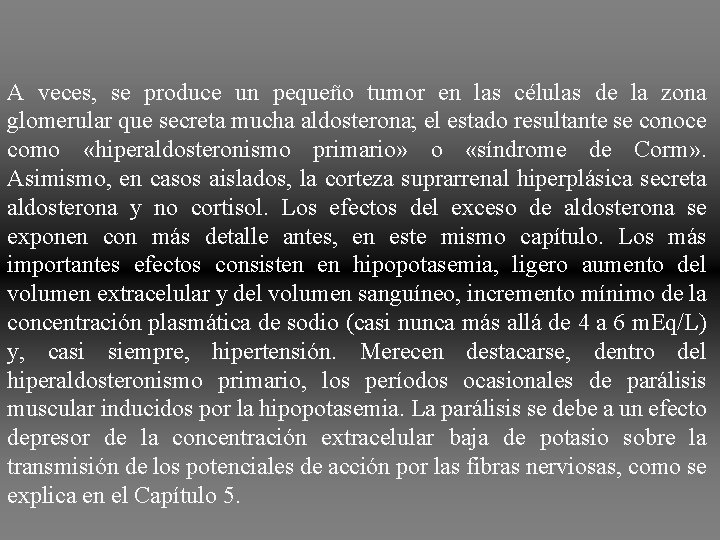 A veces, se produce un pequeño tumor en las células de la zona glomerular que secreta mucha aldosterona; el estado resultante se conoce como «hiperaldosteronismo primario» o «síndrome de Corm». Asimismo, en casos aislados, la corteza suprarrenal hiperplásica secreta aldosterona y no cortisol. Los efectos del exceso de aldosterona se exponen con más detalle antes, en este mismo capítulo. Los más importantes efectos consisten en hipopotasemia, ligero aumento del volumen extracelular y del volumen sanguíneo, incremento mínimo de la concentración plasmática de sodio (casi nunca más allá de 4 a 6 mEq/L) y, casi siempre, hipertensión. Merecen destacarse, dentro del hiperaldosteronismo primario, los períodos ocasionales de parálisis muscular inducidos por la hipopotasemia. La parálisis se debe a un efecto depresor de la concentración extracelular baja de potasio sobre la transmisión de los potenciales de acción por las fibras nerviosas, como se explica en el Capítulo 5.